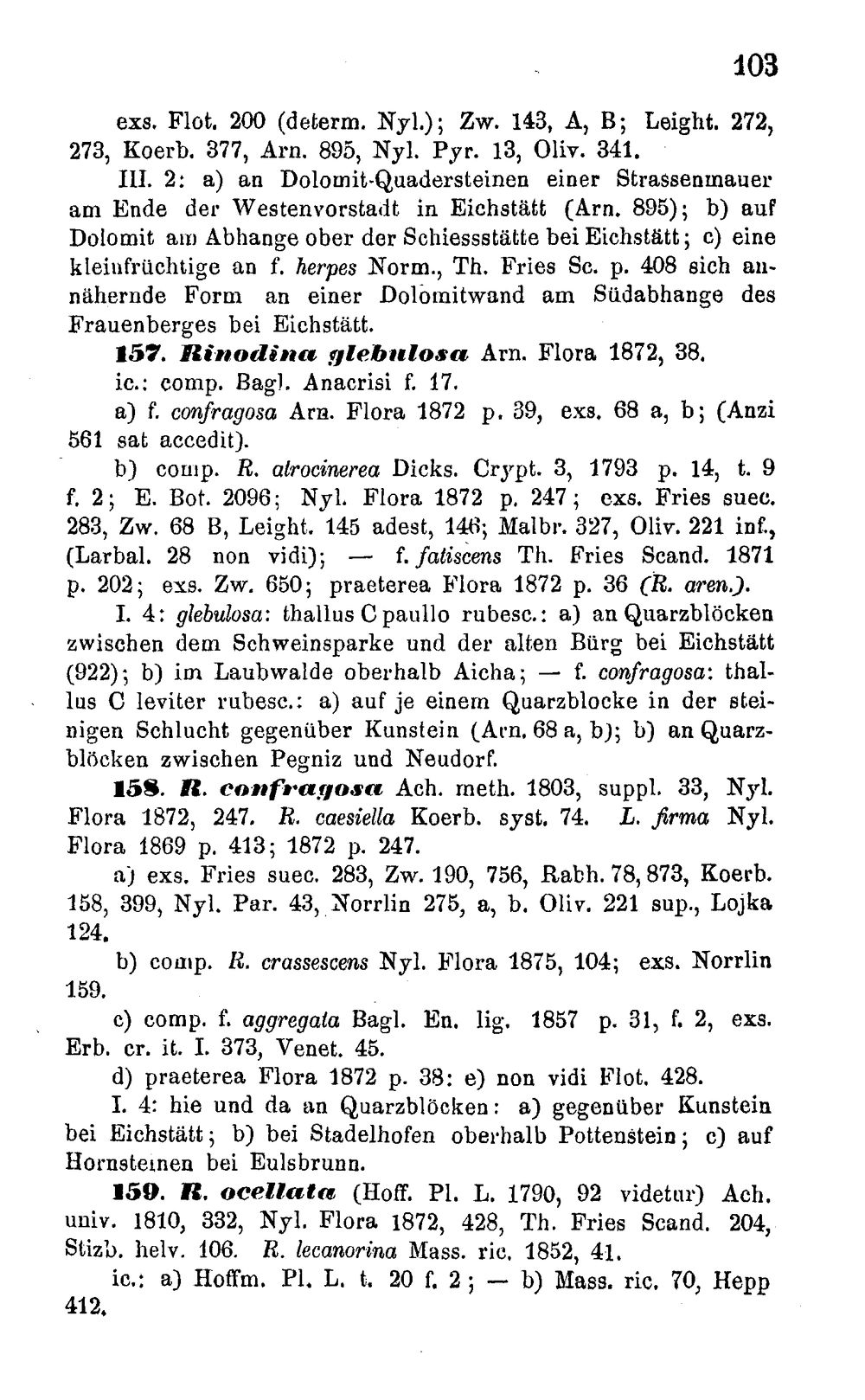 103

exs. Flot. 200 (determ. Nyl.); Zw. 143, A, B; Leight. 272, 273, Koerb. 377, Arn. 895, Nyl. Pyr. 13, Oliv. 341.

III. 2: a) an Dolomit-Quadersteinen einer Strassenmauer am Ende der Westenvorstadt in Eichstätt (Arn. 895); b) auf Dolomit am Abhange ober der Schiessstätte bei Eichstätt; c) eine kleinfrüchtige an f. herpes Norm., Th. Fries Sc. p. 408 sich annähernde Form an einer Dolomitwand am Südabhange des Frauenberges bei Eichstätt.

157. Rinodina glebulosa Arn. Flora 1872, 38.

ic.: comp. Bagl. Anacrisi f. 17.

a) f. confragosa Arn. Flora 1872 p. 39, exs. 68 a, b; (Anzi 561 sat accedit).

b) comp. R. atrocinerea Dicks. Crypt. 3, 1793 p. 14, t. 9 f. 2; E. Bot. 2096; Nyl. Flora 1872 p. 247; exs. Fries suec. 283, Zw. 68 B, Leight. 145 adest, 146; Malbr. 327, Oliv. 221 inf., (Larbal. 28 non vidi); — f. fatiscens Th. Fries Scand. 1871 p. 202; exs. Zw. 650; praeterea Flora 1872 p. 36 (R. aren.).

I. 4: glebulosa: thallus C paullo rubesc.: a) an Quarzblöcken zwischen dem Schweinsparke und der alten Bürg bei Eichstätt (922); b) im Laubwalde oberhalb Aicha; — f. confragosa: thallus C leviter rubesc.: a) auf je einem Quarzblocke in der steinigen Schlucht gegenüber Kunstein (Arn. 68 a, b); b) an Quarzblöcken zwischen Pegniz und Neudorf.

158. R. confragosa Ach. meth. 1803, suppl. 33, Nyl. Flora 1872, 247. R. caesiella Koerb. syst. 74. L. firma Nyl. Flora 1869 p. 413; 1872 p. 247.

a) exs. Fries suec. 283, Zw. 190, 756, Rabh. 78, 873, Koerb. 158, 399, Nyl. Par. 43, Norrlin 275, a, b. Oliv. 221 sup., Lojka 124.

b) comp. R. crassescens Nyl. Flora 1875, 104; exs. Norrlin 159.

c) comp. f. aggregata Bagl. En. lig. 1857 p. 31, f. 2, exs. Erb. cr. it. I. 373, Venet. 45.

d) praeterea Flora 1872 p. 38: e) non vidi Flot. 428.

I. 4: hie und da an Quarzblöcken: a) gegenüber Kunstein bei Eichstätt; b) bei Stadelhofen oberhalb Pottenstein; c) auf Hornsteinen bei Eulsbrunn.

159. R. ocellata (Hoff. Pl. L. 1790, 92 videtur) Ach. univ. 1810, 332, Nyl. Flora 1872, 428, Th. Fries Scand. 204, Stizb. helv. 106. R. lecanorina Mass. ric. 1852, 41.

ic.: a) Hoffm. Pl. L. t. 20 f. 2; — b) Mass. ric. 70, Hepp 412.